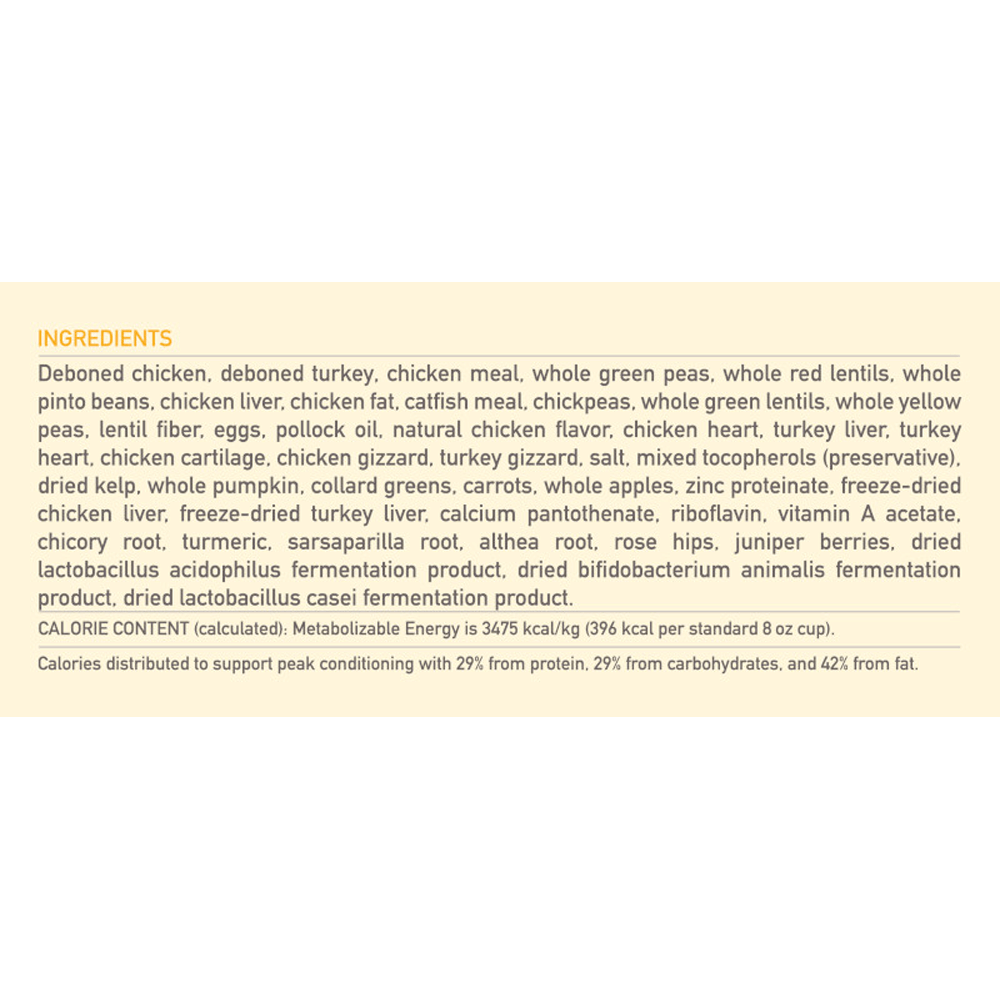 INGREDIENTS

Deboned chicken, deboned turkey, chicken meal, whole green peas, whole red lentils, whole pinto beans, chicken liver, chicken fat, catfish meal, chickpeas, whole green lentils, whole yellow peas, lentil fiber, eggs, pollock oil, natural chicken flavor, chicken heart, turkey liver, turkey heart, chicken cartilage, chicken gizzard, turkey gizzard, salt, mixed tocopherols (preservative), dried kelp, whole pumpkin, collard greens, carrots, whole apples, zinc proteinate, freeze-dried chicken liver, freeze-dried turkey liver, calcium pantothenate, riboflavin, vitamin A acetate, chicory root, turmeric, sarsaparilla root, althea root, rose hips, juniper berries, dried lactobacillus acidophilus fermentation product, dried bifidobacterium animalis fermentation product, dried lactobacillus casei fermentation product.

CALORIE CONTENT (calculated): Metabolizable Energy is 3475 kcal/kg (396 kcal per standard 8 oz cup).

Calories distributed to support peak conditioning with 29% from protein, 29% from carbohydrates, and 42% from fat.